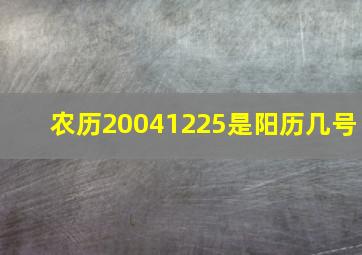 农历20041225是阳历几号